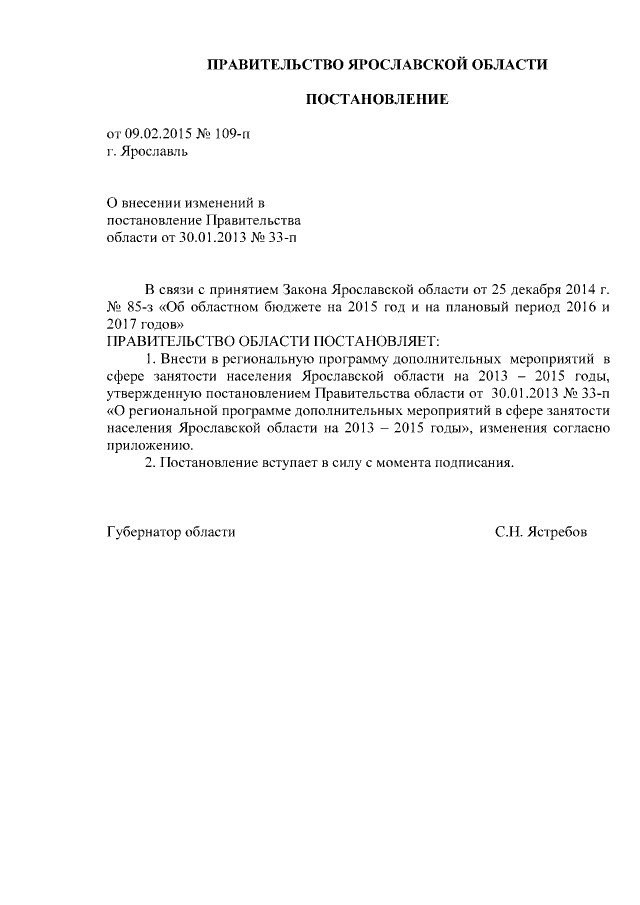 ПРАВИТЕЛЬСТВО ЯРОСЛАВСКОЙ ОБЛАСТИ

ПОСТАНОВЛЕНИЕ

от 09.02.2015 № 109-п
г. Ярославль

О внесении изменений в постановление Правительства области от 30.01.2013 № 33-п

В связи с принятием Закона Ярославской области от 25 декабря 2014 г. № 85-з «Об областном бюджете на 2015 год и на плановый период 2016 и 2017 годов»
ПРАВИТЕЛЬСТВО ОБЛАСТИ ПОСТАНОВЛЯЕТ:
1. Внести в региональную программу дополнительных мероприятий в сфере занятости населения Ярославской области на 2013 – 2015 годы, утвержденную постановлением Правительства области от 30.01.2013 № 33-п «О региональной программе дополнительных мероприятий в сфере занятости населения Ярославской области на 2013 – 2015 годы», изменения согласно приложению.
2. Постановление вступает в силу с момента подписания.

Губернатор области С.Н. Ястребов